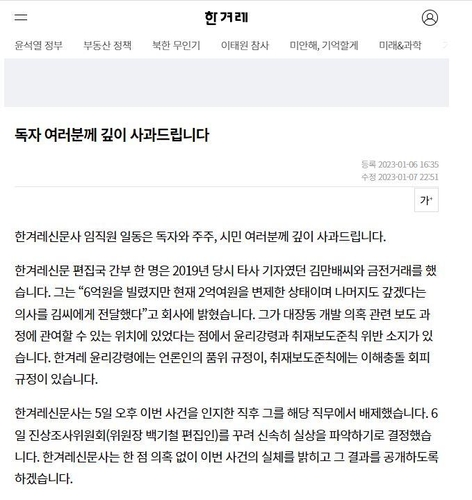 한겨레

윤석열 정부 부동산 정책 북한 무인기 이태원 참사 미안해, 기억할게 미래&과학

독자 여러분께 깊이 사과드립니다

등록 2023-01-06 16:35
수정 2023-01-07 22:51

가+

한겨레신문사 임직원 일동은 독자와 주주, 시민 여러분께 깊이 사과드립니다.

한겨레신문 편집국 간부 한 명은 2019년 당시 타사 기자였던 김만배씨와 금전거래를 했습니다. 그는 “6억원을 빌렸지만 현재 2억여원을 변제한 상태이며 나머지도 갚겠다는 의사를 김씨에게 전달했다”고 회사에 밝혔습니다. 그가 대장동 개발 의혹 관련 보도 과정에 관여할 수 있는 위치에 있었다는 점에서 윤리강령과 취재보도준칙 위반 소지가 있습니다. 한겨레 윤리강령에는 언론인의 품위 규정이, 취재보도준칙에는 이해충돌 회피 규정이 있습니다.

한겨레신문사는 5일 오후 이번 사건을 인지한 직후 그를 해당 직무에서 배제했습니다. 6일 진상조사위원회(위원장 백기철 편집인)를 꾸려 신속히 실상을 파악하기로 결정했습니다. 한겨레신문사는 한 점 의혹 없이 이번 사건의 실체를 밝히고 그 결과를 공개하도록 하겠습니다.